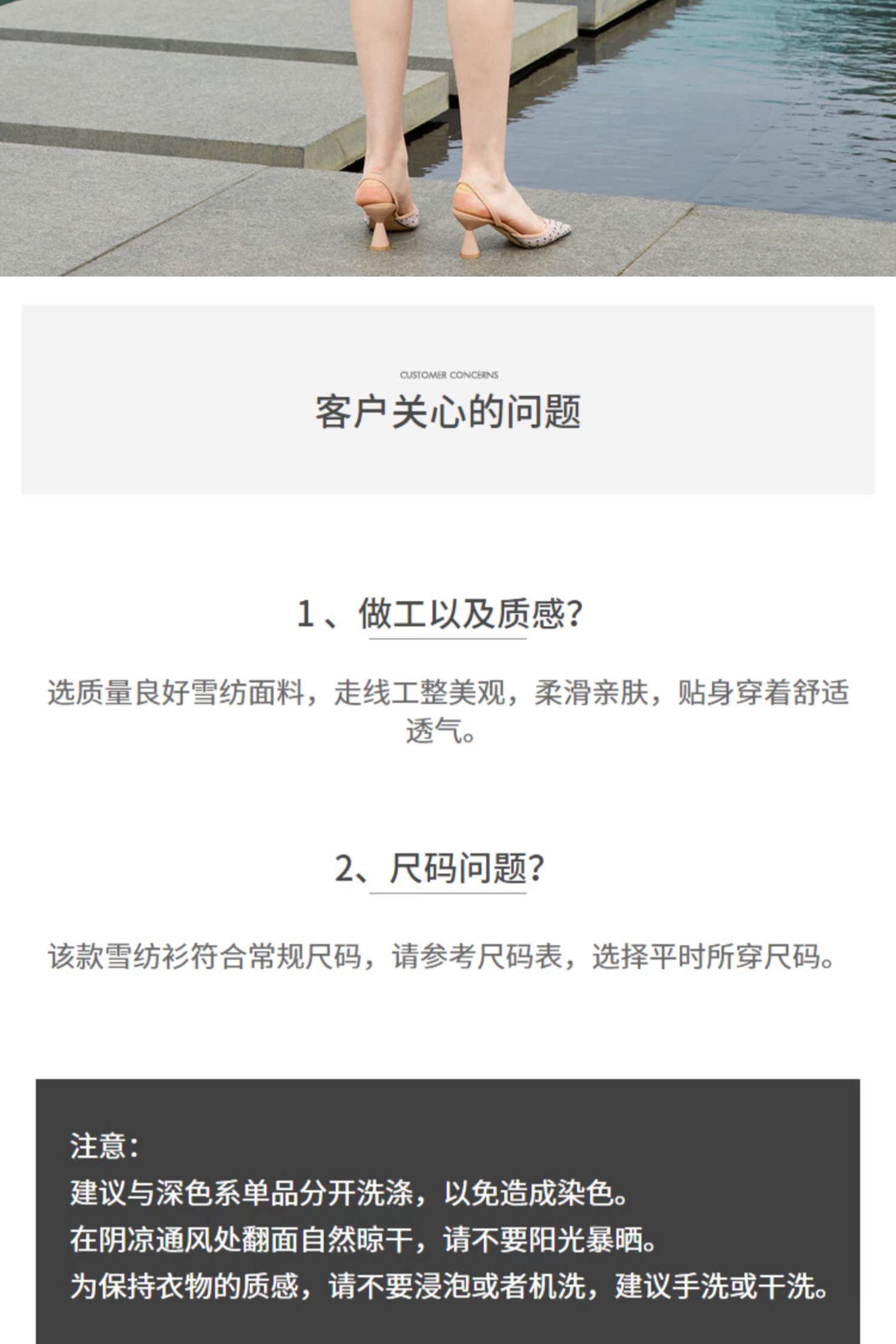 CUSTOMER CONCERNS

客户关心的问题

1、做工以及质感?

选质量良好雪纺面料，走线工整美观，柔滑亲肤，贴身穿着舒适透气。

2、尺码问题?

该款雪纺衫符合常规尺码，请参考尺码表，选择平时所穿尺码。

注意:
建议与深色系单品分开洗涤，以免造成染色。
在阴凉通风处翻面自然晾干，请不要阳光暴晒。
为保持衣物的质感，请不要浸泡或者机洗，建议手洗或干洗。